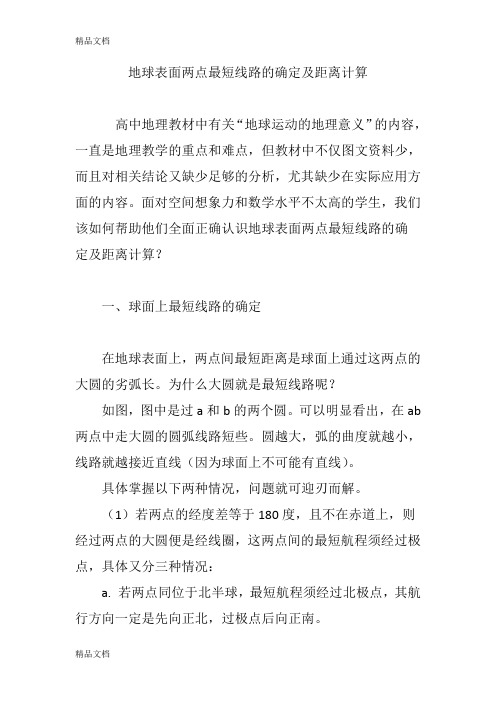 精品文档

地球表面两点最短线路的确定及距离计算

高中地理教材中有关“地球运动的地理意义”的内容，一直是地理教学的重点和难点，但教材中不仅图文资料少，而且对相关结论又缺少足够的分析，尤其缺少在实际应用方面的内容。面对空间想象力和数学水平不太高的学生，我们该如何帮助他们全面正确认识地球表面两点最短线路的确定及距离计算？

一、球面上最短线路的确定

在地球表面上，两点间最短距离是球面上通过这两点的大圆的劣弧长。为什么大圆就是最短线路呢？

如图，图中是过 a 和 b 的两个圆。可以明显看出，在 ab 两点中走大圆的圆弧线路短些。圆越大，弧的曲度就越小，线路就越接近直线（因为球面上不可能有直线）。

具体掌握以下两种情况，问题就可迎刃而解。

（1）若两点的经度差等于 180 度，且不在赤道上，则经过两点的大圆便是经线圈，这两点间的最短航程须经过极点，具体又分三种情况：

a. 若两点同位于北半球，最短航程须经过北极点，其航行方向一定是先向正北，过极点后向正南。

精品文档